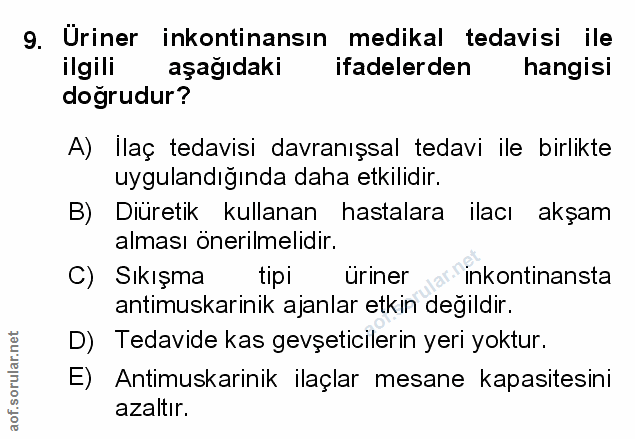 9. Üriner inkontinansın medikal tedavisi ile ilgili aşağıdaki ifadelerden hangisi doğrudur?

A) İlaç tedavisi davranışsal tedavi ile birlikte uygulandığında daha etkilidir.

B) Diüretik kullanan hastalara ilacı akşam alması önerilmelidir.

C) Sıkışma tipi üriner inkontinansta antimuskarinik ajanlar etkin değildir.

D) Tedavide kas gevşeticilerin yeri yoktur.

E) Antimuskarinik ilaçlar mesane kapasitesini azaltır.

aof.sorular.net

aof.sorular.net